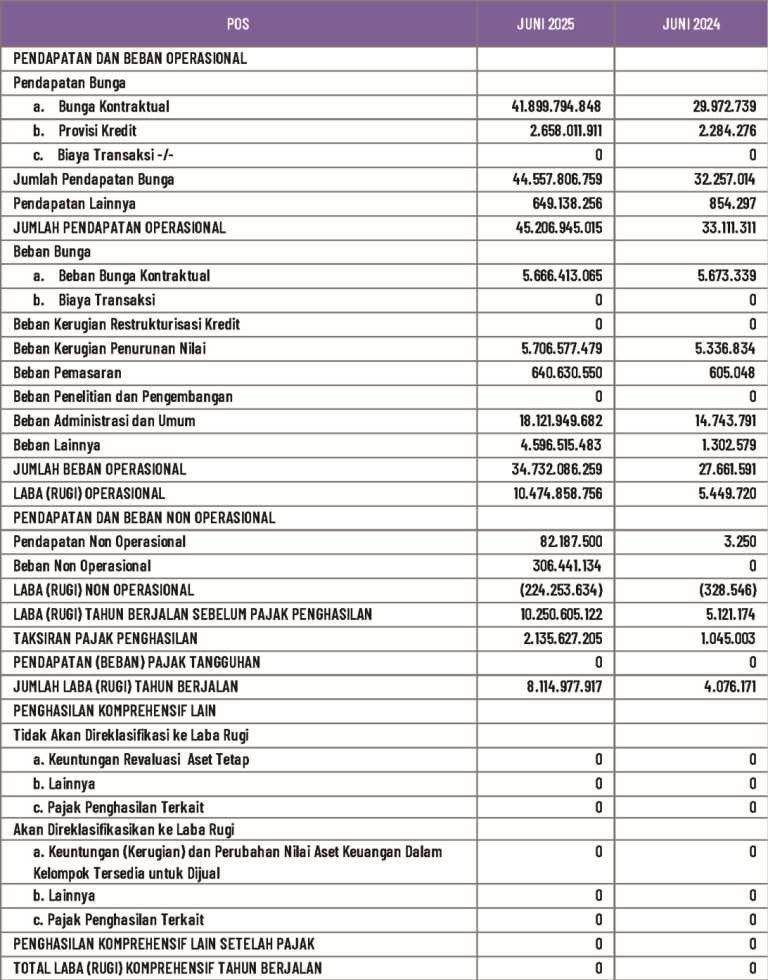 | POS | JUNI 2025 | JUNI 2024 |
|---|---|---|
| PENDAPATAN DAN BEBAN OPERASIONAL | | |
| Pendapatan Bunga | | |
| a. Bunga Kontraktual | 41.899.794.848 | 29.972.739 |
| b. Provisi Kredit | 2.658.011.911 | 2.284.276 |
| c. Biaya Transaksi -/- | 0 | 0 |
| Jumlah Pendapatan Bunga | 44.557.806.759 | 32.257.014 |
| Pendapatan Lainnya | 649.138.256 | 854.297 |
| JUMLAH PENDAPATAN OPERASIONAL | 45.206.945.015 | 33.111.311 |
| Beban Bunga | | |
| a. Beban Bunga Kontraktual | 5.666.413.065 | 5.673.339 |
| b. Biaya Transaksi | 0 | 0 |
| Beban Kerugian Restrukturisasi Kredit | 0 | 0 |
| Beban Kerugian Penurunan Nilai | 5.706.577.479 | 5.336.834 |
| Beban Pemasaran | 640.630.550 | 605.048 |
| Beban Penelitian dan Pengembangan | 0 | 0 |
| Beban Administrasi dan Umum | 18.121.949.682 | 14.743.791 |
| Beban Lainnya | 4.596.515.483 | 1.302.579 |
| JUMLAH BEBAN OPERASIONAL | 34.732.086.259 | 27.661.591 |
| LABA (RUGI) OPERASIONAL | 10.474.858.756 | 5.449.720 |
| PENDAPATAN DAN BEBAN NON OPERASIONAL | | |
| Pendapatan Non Operasional | 82.187.500 | 3.250 |
| Beban Non Operasional | 306.441.134 | 0 |
| LABA (RUGI) NON OPERASIONAL | (224.253.634) | (328.546) |
| LABA (RUGI) TAHUN BERJALAN SEBELUM PAJAK PENGHASILAN | 10.250.605.122 | 5.121.174 |
| TAKSIRAN PAJAK PENGHASILAN | 2.135.627.205 | 1.045.003 |
| PENDAPATAN (BEBAN) PAJAK TANGGUHAN | 0 | 0 |
| JUMLAH LABA (RUGI) TAHUN BERJALAN | 8.114.977.917 | 4.076.171 |
| PENGHASILAN KOMPREHENSIF LAIN | | |
| Tidak Akan Direklasifikasi ke Laba Rugi | | |
| a. Keuntungan Revaluasi Aset Tetap | 0 | 0 |
| b. Lainnya | 0 | 0 |
| c. Pajak Penghasilan Terkait | 0 | 0 |
| Akan Direklasifikasikan ke Laba Rugi | | |
| a. Keuntungan (Kerugian) dan Perubahan Nilai Aset Keuangan Dalam Kelompok Tersedia untuk Dijual | 0 | 0 |
| b. Lainnya | 0 | 0 |
| c. Pajak Penghasilan Terkait | 0 | 0 |
| PENGHASILAN KOMPREHENSIF LAIN SETELAH PAJAK | 0 | 0 |
| TOTAL LABA (RUGI) KOMPREHENSIF TAHUN BERJALAN | 0 | 0 |